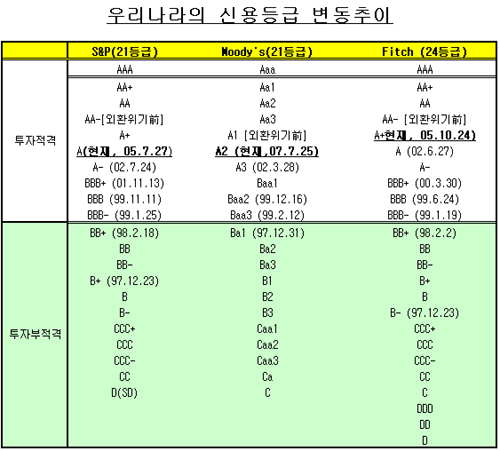 우리나라의 신용등급 변동추이

| | S&P(21등급) | Moody's(21등급) | Fitch (24등급) |
|---|---|---|---|
| 투자적격 | AAA | Aaa | AAA |
| | AA+ | Aa1 | AA+ |
| | AA | Aa2 | AA |
| | AA-[외환위기前] | Aa3 | AA- [외환위기前] |
| | A+ | A1 [외환위기前] | A+현재, 05.10.24) |
| | A(현재, 05.7.27) | A2 (현재,07.7.25) | A (02.6.27) |
| | A- (02.7.24) | A3 (02.3.28) | A- |
| | BBB+ (01.11.13) | Baa1 | BBB+ (00.3.30) |
| | BBB (99.11.11) | Baa2 (99.12.16) | BBB (99.6.24) |
| | BBB- (99.1.25) | Baa3 (99.2.12) | BBB- (99.1.19) |
| 투자부적격 | BB+ (98.2.18) | Ba1 (97.12.31) | BB+ (98.2.2) |
| | BB | Ba2 | BB |
| | BB- | Ba3 | BB- |
| | B+ (97.12.23) | B1 | B+ |
| | B | B2 | B |
| | B- | B3 | B- (97.12.23) |
| | CCC+ | Caa1 | CCC+ |
| | CCC | Caa2 | CCC |
| | CCC- | Caa3 | CCC- |
| | CC | Ca | CC |
| | D(SD) | C | C |
| | | | DDD |
| | | | DD |
| | | | D |